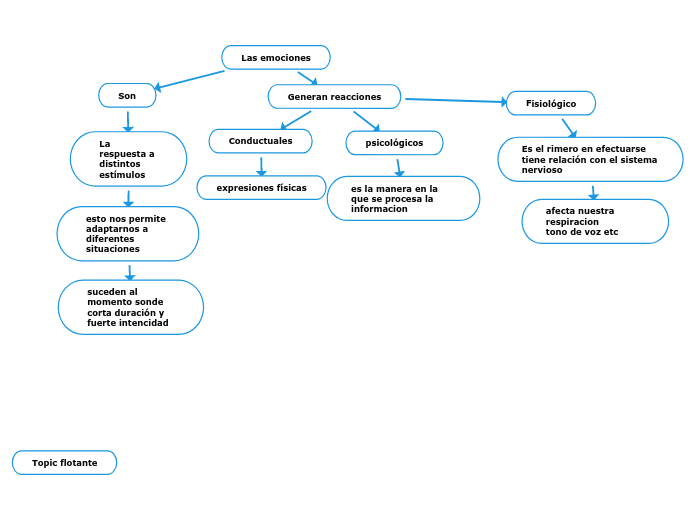 Las emociones

Son

La respuesta a distintos estímulos

esto nos permite adaptarnos a diferentes situaciones

suceden al momento sonde corta duración y fuerte intencidad

Generan reacciones

Conductuales

expresiones físicas

psicológicos

es la manera en la que se procesa la informacion

Fisiológico

Es el rimero en efectuarse tiene relación con el sistema nervioso

afecta nuestra respiracion tono de voz etc

Topic flotante